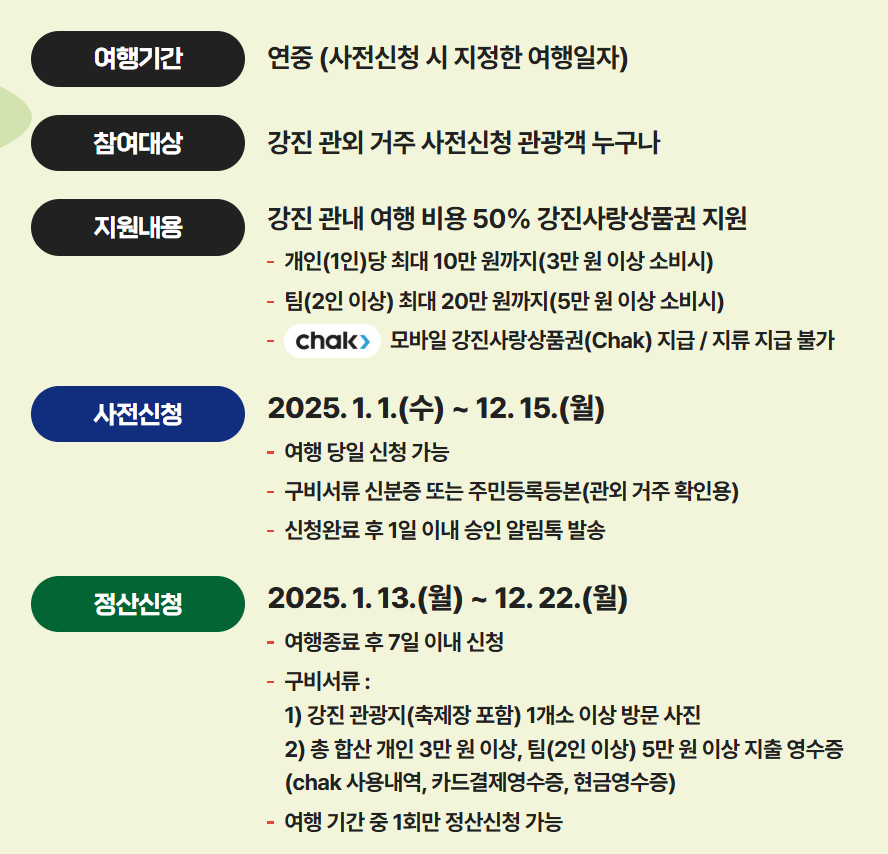 여행기간

연중 (사전신청 시 지정한 여행일자)

참여대상

강진 관외 거주 사전신청 관광객 누구나

지원내용

강진 관내 여행 비용 50% 강진사랑상품권 지원

- 개인(1인)당 최대 10만 원까지(3만 원 이상 소비시)
- 팀(2인 이상) 최대 20만 원까지(5만 원 이상 소비시)
- chak 모바일 강진사랑상품권(Chak) 지급 / 지류 지급 불가

사전신청

2025. 1. 1.(수) ~ 12. 15.(월)

- 여행 당일 신청 가능
- 구비서류 신분증 또는 주민등록등본(관외 거주 확인용)
- 신청완료 후 1일 이내 승인 알림톡 발송

정산신청

2025. 1. 13.(월) ~ 12. 22.(월)

- 여행종료 후 7일 이내 신청
- 구비서류 :
1) 강진 관광지(축제장 포함) 1개소 이상 방문 사진
2) 총 합산 개인 3만 원 이상, 팀(2인 이상) 5만 원 이상 지출 영수증 (chak 사용내역, 카드결제영수증, 현금영수증)
- 여행 기간 중 1회만 정산신청 가능